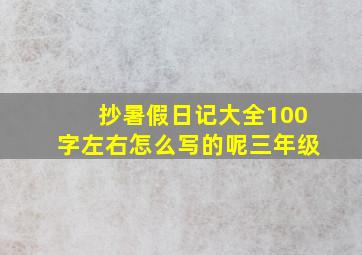 抄暑假日记大全100字左右怎么写的呢三年级